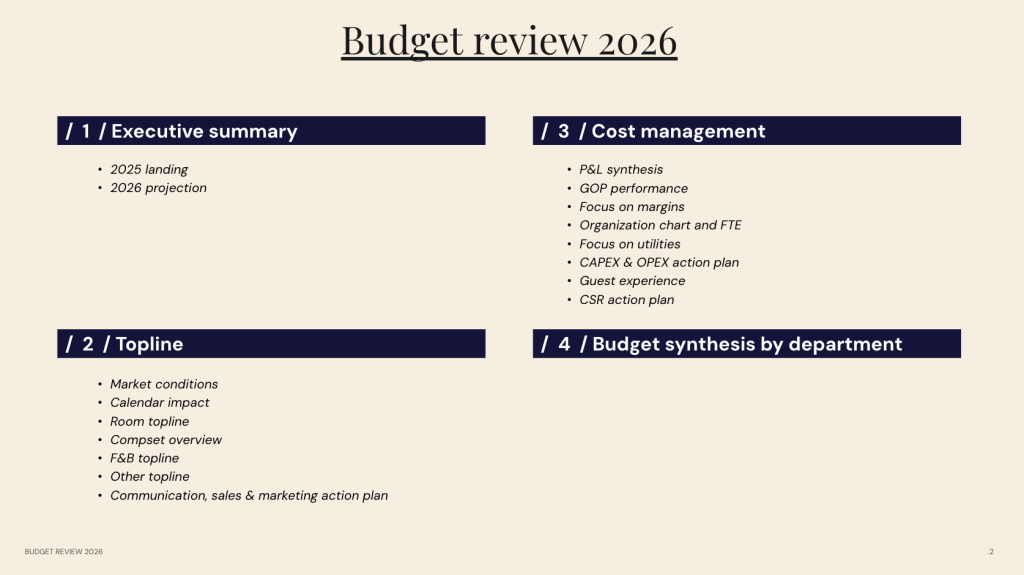 Budget review 2026

/ 1 / Executive summary

• 2025 landing
• 2026 projection

/ 2 / Topline

• Market conditions
• Calendar impact
• Room topline
• Compset overview
• F&B topline
• Other topline
• Communication, sales & marketing action plan

/ 3 / Cost management

• P&L synthesis
• GOP performance
• Focus on margins
• Organization chart and FTE
• Focus on utilities
• CAPEX & OPEX action plan
• Guest experience
• CSR action plan

/ 4 / Budget synthesis by department

BUDGET REVIEW 2026

2